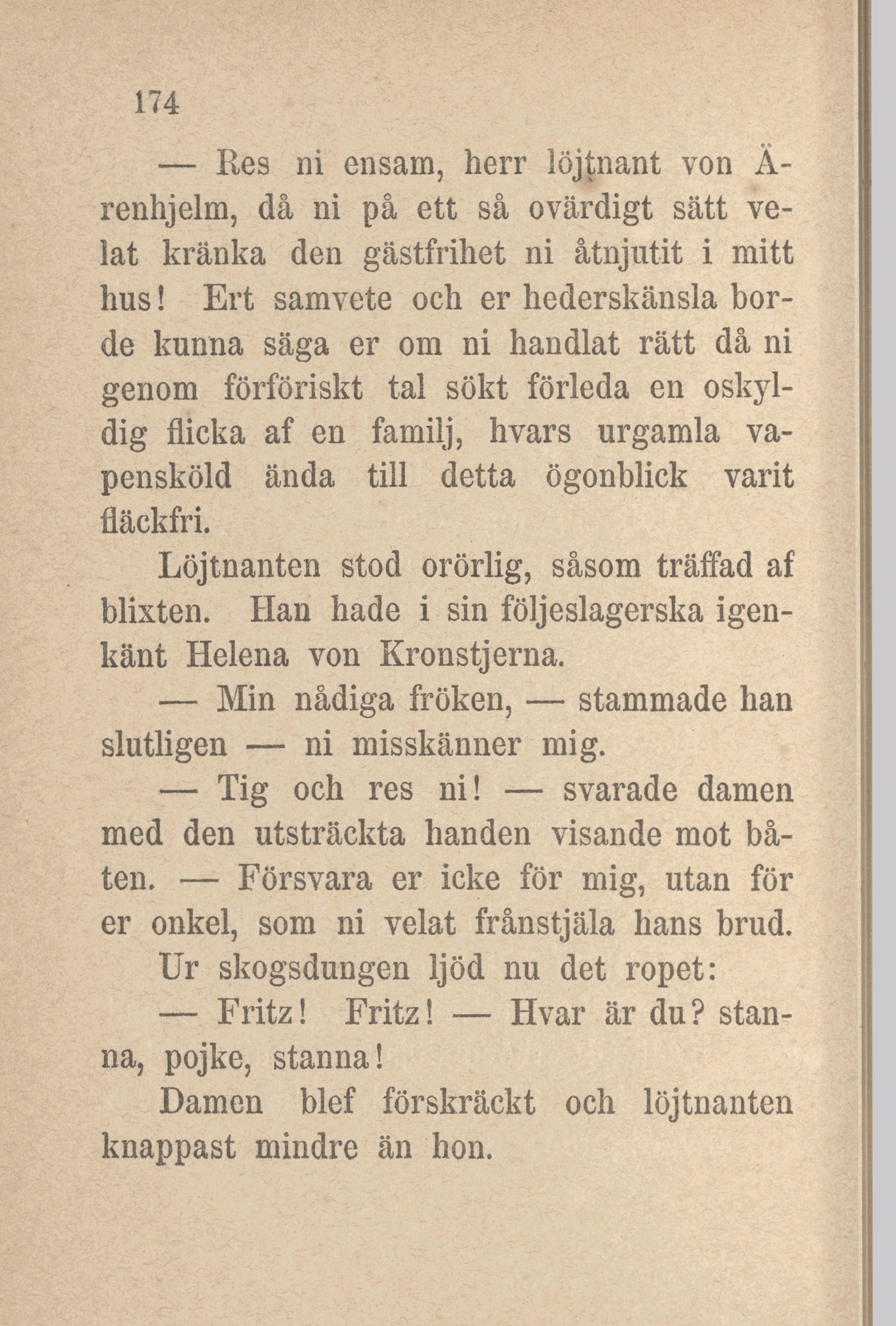 174

— Res ni ensam, herr löjtnant von Ärenhjelm, då ni på ett så ovärdigt sätt velat kränka den gästfrihet ni åtnjutit i mitt hus! Ert samvete och er hederskänsla borde kunna säga er om ni handlat rätt då ni genom förföriskt tal sökt förleda en oskyldig flicka af en familj, hvars urgamla vapensköld ända till detta ögonblick varit fläckfri.

Löjtnanten stod orörlig, såsom träffad af blixten. Han hade i sin följeslagerska igenkänt Helena von Kronstjerna.

— Min nådiga fröken, — stammade han slutligen — ni misskänner mig.

— Tig och res ni! — svarade damen med den utsträckta handen visande mot båten. — Försvara er icke för mig, utan för er onkel, som ni velat frånstjäla hans brud.

Ur skogsdungen ljöd nu det ropet:

— Fritz! Fritz! — Hvar är du? stanna, pojke, stanna!

Damen blef förskräckt och löjtnanten knappast mindre än hon.